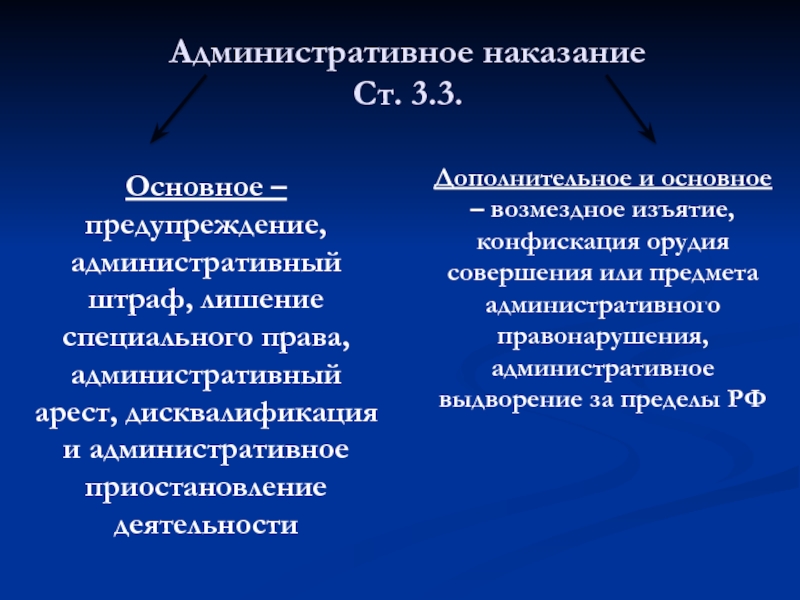 Административное наказание
Ст. 3.3.

Основное – предупреждение, административный штраф, лишение специального права, административный арест, дисквалификация и административное приостановление деятельности

Дополнительное и основное – возмездное изъятие, конфискация орудия совершения или предмета административного правонарушения, административное выдворение за пределы РФ